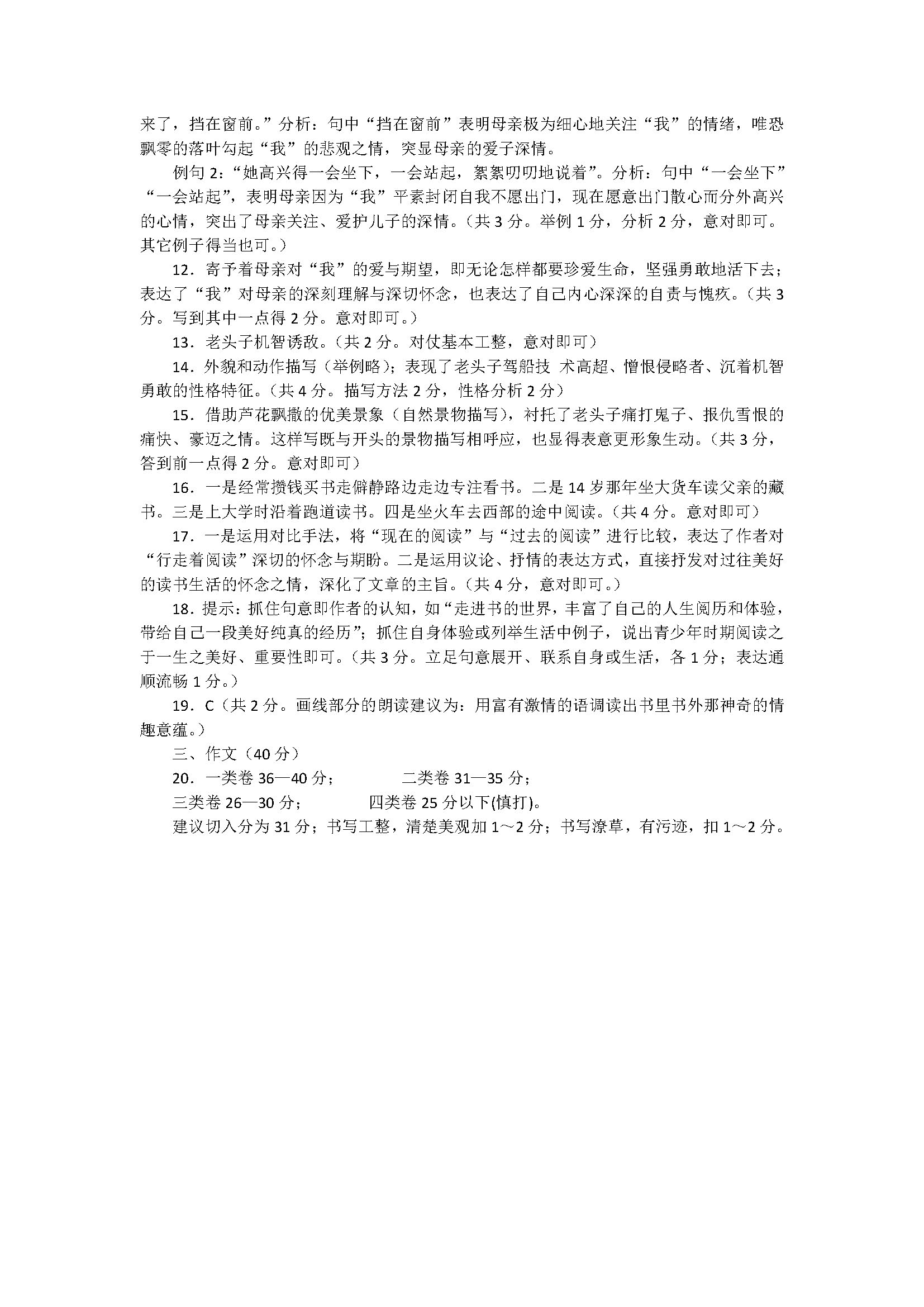 来了，挡在窗前。”分析：句中“挡在窗前”表明母亲极为细心地关注“我”的情绪，唯恐飘零的落叶勾起“我”的悲观之情，突显母亲的爱子深情。

例句 2：“她高兴得一会坐下，一会站起，絮絮叨叨地说着”。分析：句中“一会坐下”“一会站起”，表明母亲因为“我”平素封闭自我不愿出门，现在愿意出门散心而分外高兴的心情，突出了母亲关注、爱护儿子的深情。（共 3 分。举例 1 分，分析 2 分，意对即可。其它例子得当也可。）

12．寄予着母亲对“我”的爱与期望，即无论怎样都要珍爱生命，坚强勇敢地活下去；表达了“我”对母亲的深刻理解与深切怀念，也表达了自己内心深深的自责与愧疚。（共 3 分。写到其中一点得 2 分。意对即可。）

13．老头子机智诱敌。（共 2 分。对仗基本工整，意对即可）

14．外貌和动作描写（举例略）；表现了老头子驾船技 术高超、憎恨侵略者、沉着机智勇敢的性格特征。（共 4 分。描写方法 2 分，性格分析 2 分）

15．借助芦花飘撒的优美景象（自然景物描写），衬托了老头子痛打鬼子、报仇雪恨的痛快、豪迈之情。这样写既与开头的景物描写相呼应，也显得表意更形象生动。（共 3 分，答到前一点得 2 分。意对即可）

16．一是经常攒钱买书走僻静路边走边专注看书。二是 14 岁那年坐大货车读父亲的藏书。三是上大学时沿着跑道读书。四是坐火车去西部的途中阅读。（共 4 分。意对即可）

17．一是运用对比手法，将“现在的阅读”与“过去的阅读”进行比较，表达了作者对“行走着阅读”深切的怀念与期盼。二是运用议论、抒情的表达方式，直接抒发对过往美好的读书生活的怀念之情，深化了文章的主旨。（共 4 分，意对即可。）

18．提示：抓住句意即作者的认知，如“走进书的世界，丰富了自己的人生阅历和体验，带给自己一段美好纯真的经历”；抓住自身体验或列举生活中例子，说出青少年时期阅读之于一生之美好、重要性即可。（共 3 分。立足句意展开、联系自身或生活，各 1 分；表达通顺流畅 1 分。）

19．C（共 2 分。画线部分的朗读建议为：用富有激情的语调读出书里书外那神奇的情趣意蕴。）

三、作文（40 分）

20．一类卷 36—40 分； 二类卷 31—35 分；

三类卷 26—30 分； 四类卷 25 分以下(慎打)。

建议切入分为 31 分；书写工整，清楚美观加 1～2 分；书写潦草，有污迹，扣 1～2 分。